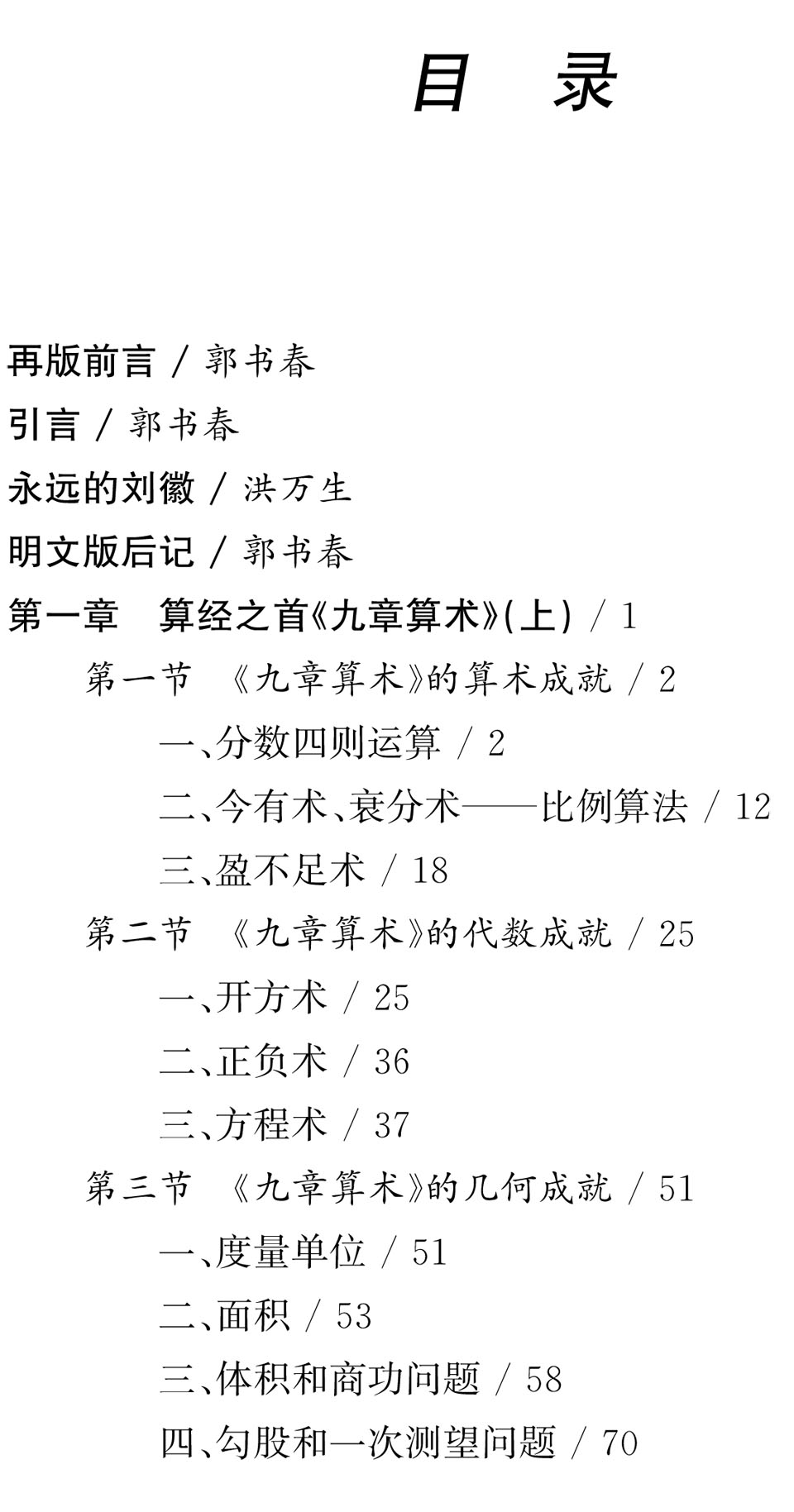 目 录

再版前言 / 郭书春

引言 / 郭书春

永远的刘徽 / 洪万生

明文版后记 / 郭书春

第一章 算经之首《九章算术》(上) / 1

第一节 《九章算术》的算术成就 / 2

一、分数四则运算 / 2

二、今有术、衰分术——比例算法 / 12

三、盈不足术 / 18

第二节 《九章算术》的代数成就 / 25

一、开方术 / 25

二、正负术 / 36

三、方程术 / 37

第三节 《九章算术》的几何成就 / 51

一、度量单位 / 51

二、面积 / 53

三、体积和商功问题 / 58

四、勾股和一次测望问题 / 70